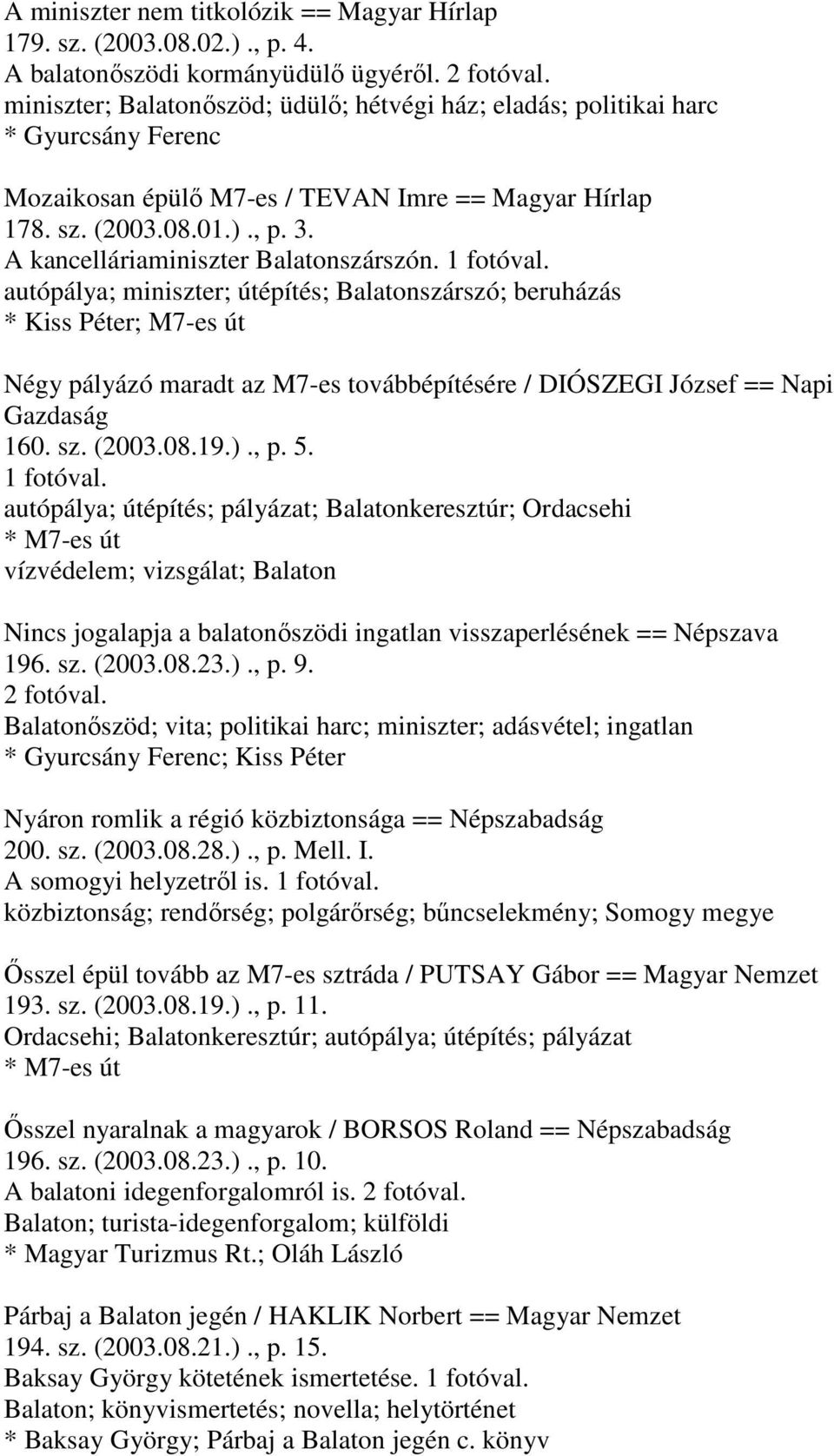 A miniszter nem titkolózik == Magyar Hírlap
179. sz. (2003.08.02.)., p. 4.
A balatonőszödi kormányüdülő ügyéről. 2 fotóval.
miniszter; Balatonőszöd; üdülő; hétvégi ház; eladás; politikai harc
* Gyurcsány Ferenc

Mozaikosan épülő M7-es / TEVAN Imre == Magyar Hírlap
178. sz. (2003.08.01.)., p. 3.
A kancelláriaminiszter Balatonszárszón. 1 fotóval.
autópálya; miniszter; útépítés; Balatonszárszó; beruházás
* Kiss Péter; M7-es út

Négy pályázó maradt az M7-es továbbépítésére / DIÓSZEGI József == Napi Gazdaság
160. sz. (2003.08.19.)., p. 5.
1 fotóval.
autópálya; útépítés; pályázat; Balatonkeresztúr; Ordacsehi
* M7-es út
vízvédelem; vizsgálat; Balaton

Nincs jogalapja a balatonőszödi ingatlan visszaperlésének == Népszava
196. sz. (2003.08.23.)., p. 9.
2 fotóval.
Balatonőszöd; vita; politikai harc; miniszter; adásvétel; ingatlan
* Gyurcsány Ferenc; Kiss Péter

Nyáron romlik a régió közbiztonsága == Népszabadság
200. sz. (2003.08.28.)., p. Mell. I.
A somogyi helyzetről is. 1 fotóval.
közbiztonság; rendőrség; polgárőrség; bűncselekmény; Somogy megye

Ősszel épül tovább az M7-es sztráda / PUTSAY Gábor == Magyar Nemzet
193. sz. (2003.08.19.)., p. 11.
Ordacsehi; Balatonkeresztúr; autópálya; útépítés; pályázat
* M7-es út

Ősszel nyaralnak a magyarok / BORSOS Roland == Népszabadság
196. sz. (2003.08.23.)., p. 10.
A balatoni idegenforgalomról is. 2 fotóval.
Balaton; turista-idegenforgalom; külföldi
* Magyar Turizmus Rt.; Oláh László

Párbaj a Balaton jegén / HAKLIK Norbert == Magyar Nemzet
194. sz. (2003.08.21.)., p. 15.
Baksay György kötetének ismertetése. 1 fotóval.
Balaton; könyvismertetés; novella; helytörténet
* Baksay György; Párbaj a Balaton jegén c. könyv